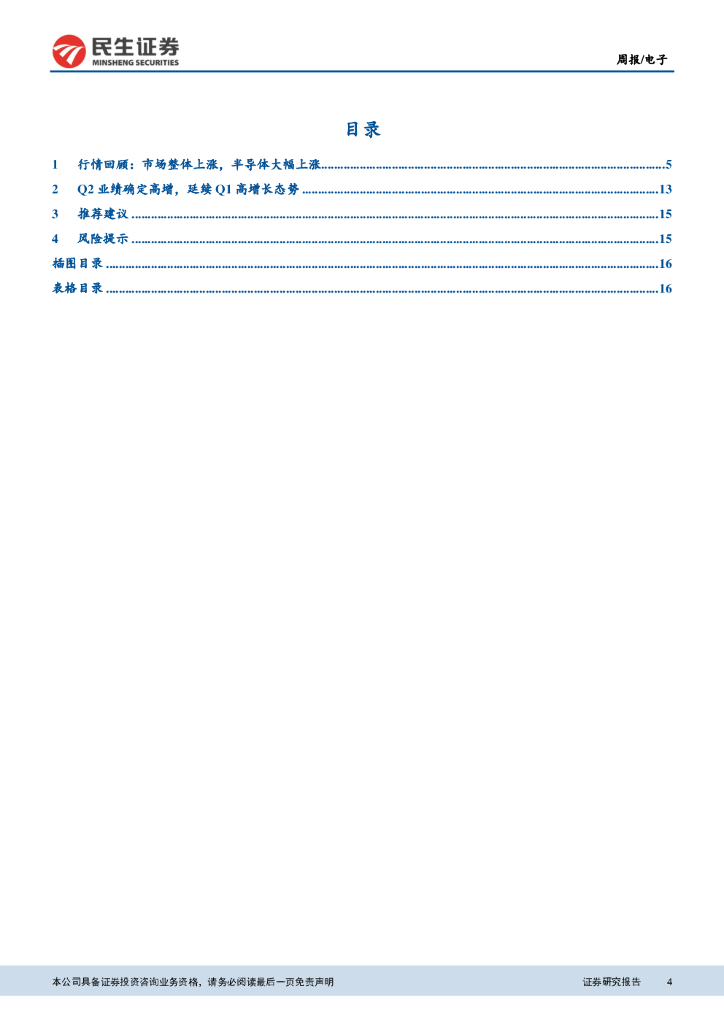 民生证券
MINSHENG SECURITIES

周报/电子

目录

1 行情回顾：市场整体上涨，半导体大幅上涨 5
2 Q2业绩确定高增，延续Q1高增长态势 13
3 推荐建议 15
4 风险提示 15
插图目录 16
表格目录 16

本公司具备证券投资咨询业务资格，请务必阅读最后一页免责声明

证券研究报告 4